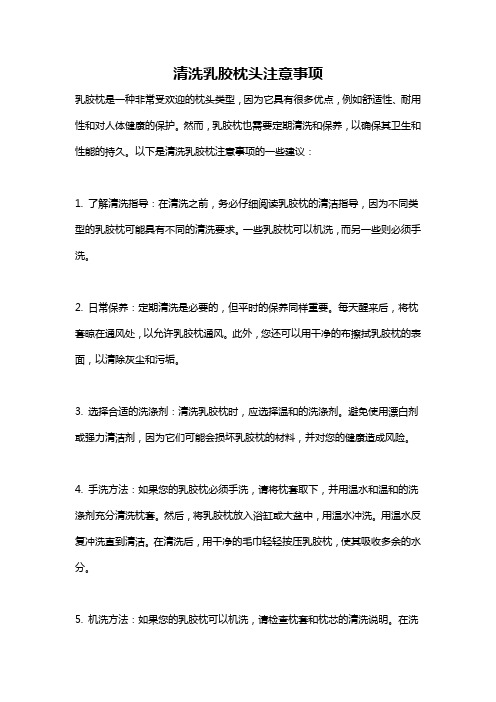 清洗乳胶枕头注意事项

乳胶枕是一种非常受欢迎的枕头类型，因为它具有很多优点，例如舒适性、耐用性和对人体健康的保护。然而，乳胶枕也需要定期清洗和保养，以确保其卫生和性能的持久。以下是清洗乳胶枕注意事项的一些建议：

1. 了解清洗指导：在清洗之前，务必仔细阅读乳胶枕的清洁指导，因为不同类型的乳胶枕可能具有不同的清洗要求。一些乳胶枕可以机洗，而另一些则必须手洗。

2. 日常保养：定期清洗是必要的，但平时的保养同样重要。每天醒来后，将枕套晾在通风处，以允许乳胶枕通风。此外，您还可以用干净的布擦拭乳胶枕的表面，以清除灰尘和污垢。

3. 选择合适的洗涤剂：清洗乳胶枕时，应选择温和的洗涤剂。避免使用漂白剂或强力清洁剂，因为它们可能会损坏乳胶枕的材料，并对您的健康造成风险。

4. 手洗方法：如果您的乳胶枕必须手洗，请将枕套取下，并用温水和温和的洗涤剂充分清洗枕套。然后，将乳胶枕放入浴缸或大盆中，用温水冲洗。用温水反复冲洗直到清洁。在清洗后，用干净的毛巾轻轻按压乳胶枕，使其吸收多余的水分。

5. 机洗方法：如果您的乳胶枕可以机洗，请检查枕套和枕芯的清洗说明。在洗